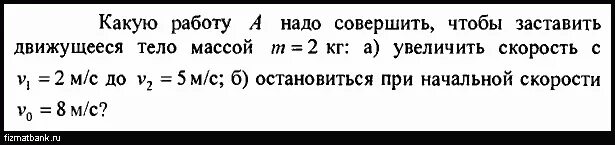 Какую работу $A$ надо совершить, чтобы заставить движущееся тело массой $m = 2$ кг: а) увеличить скорость с $v_1 = 2$ м/с до $v_2 = 5$ м/с; б) остановиться при начальной скорости $v_0 = 8$ м/с?

fizmatbank.ru